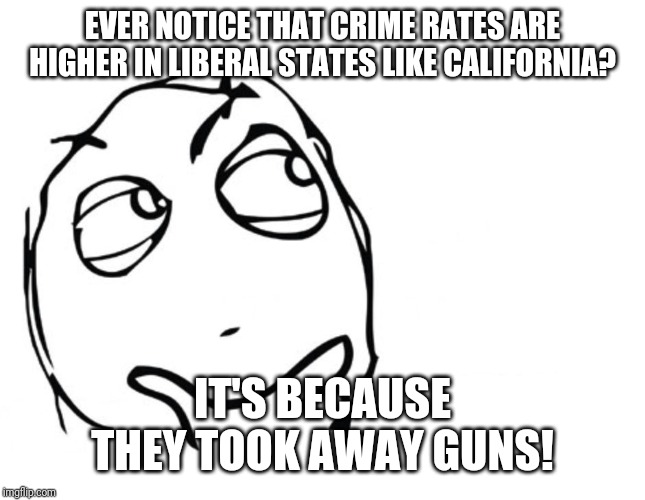 EVER NOTICE THAT CRIME RATES ARE HIGHER IN LIBERAL STATES LIKE CALIFORNIA?

IT'S BECAUSE THEY TOOK AWAY GUNS!

imgflip.com